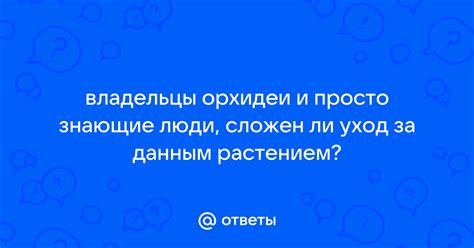 владельцы орхидеи и просто знающие люди, сложен ли уход за данным растением?

@ ответы